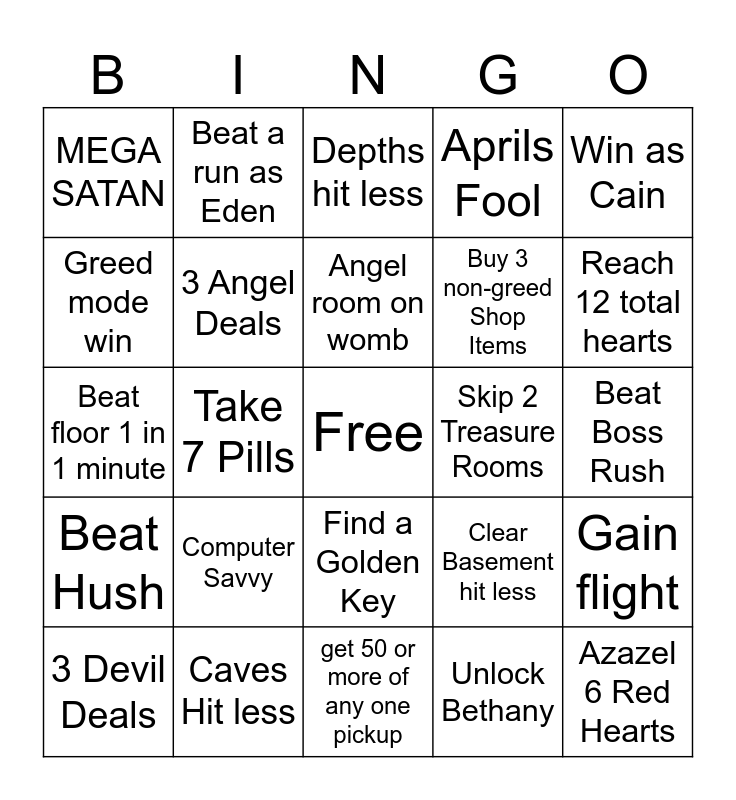 | B | I | N | G | O |
|---|---|---|---|---|
| MEGA SATAN | Beat a run as Eden | Depths hit less | Aprils Fool | Win as Cain |
| Greed mode win | 3 Angel Deals | Angel room on womb | Buy 3 non-greed Shop Items | Reach 12 total hearts |
| Beat floor 1 in 1 minute | Take 7 Pills | Free | Skip 2 Treasure Rooms | Beat Boss Rush |
| Beat Hush | Computer Savvy | Find a Golden Key | Clear Basement hit less | Gain flight |
| 3 Devil Deals | Caves Hit less | get 50 or more of any one pickup | Unlock Bethany | Azazel 6 Red Hearts |